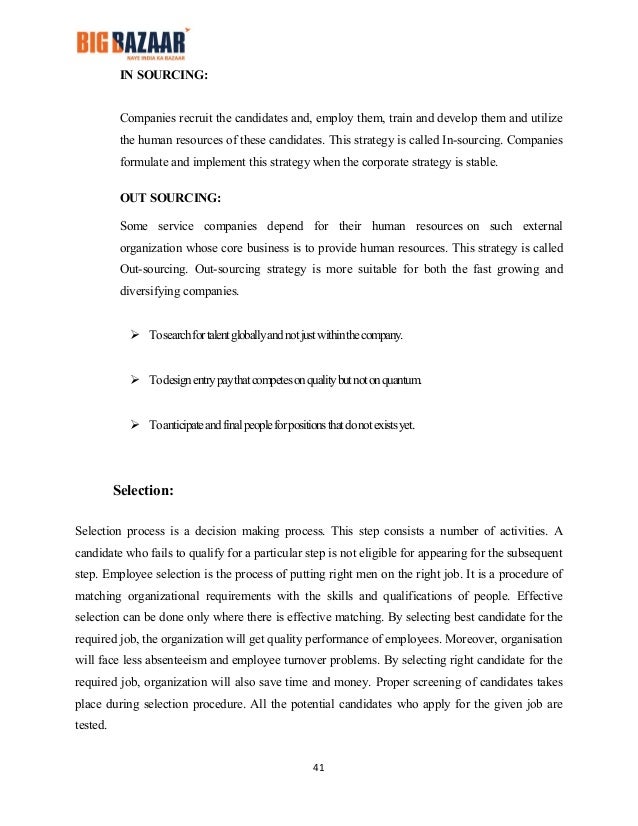 BIG BAZAAR
NAYE INDIA KA BAZAAR

IN SOURCING:

Companies recruit the candidates and, employ them, train and develop them and utilize the human resources of these candidates. This strategy is called In-sourcing. Companies formulate and implement this strategy when the corporate strategy is stable.

OUT SOURCING:

Some service companies depend for their human resources on such external organization whose core business is to provide human resources. This strategy is called Out-sourcing. Out-sourcing strategy is more suitable for both the fast growing and diversifying companies.

➢ To search for talent globally and not just within the company.

➢ To design entry pay that competes on quality but not on quantum.

➢ To anticipate and final people for positions that do not exists yet.

Selection:

Selection process is a decision making process. This step consists a number of activities. A candidate who fails to qualify for a particular step is not eligible for appearing for the subsequent step. Employee selection is the process of putting right men on the right job. It is a procedure of matching organizational requirements with the skills and qualifications of people. Effective selection can be done only where there is effective matching. By selecting best candidate for the required job, the organization will get quality performance of employees. Moreover, organisation will face less absenteeism and employee turnover problems. By selecting right candidate for the required job, organization will also save time and money. Proper screening of candidates takes place during selection procedure. All the potential candidates who apply for the given job are tested.

41